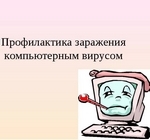 Профилактика заражения компьютерным вирусом